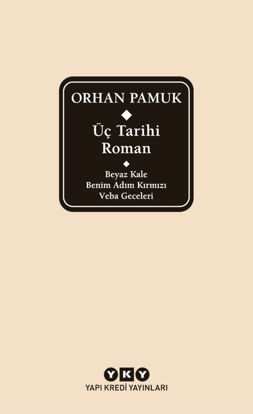 ORHAN PAMUK

Üç Tarihi Roman

Beyaz Kale
Benim Adım Kırmızı
Veba Geceleri

YKY
YAPI KREDİ YAYINLARI